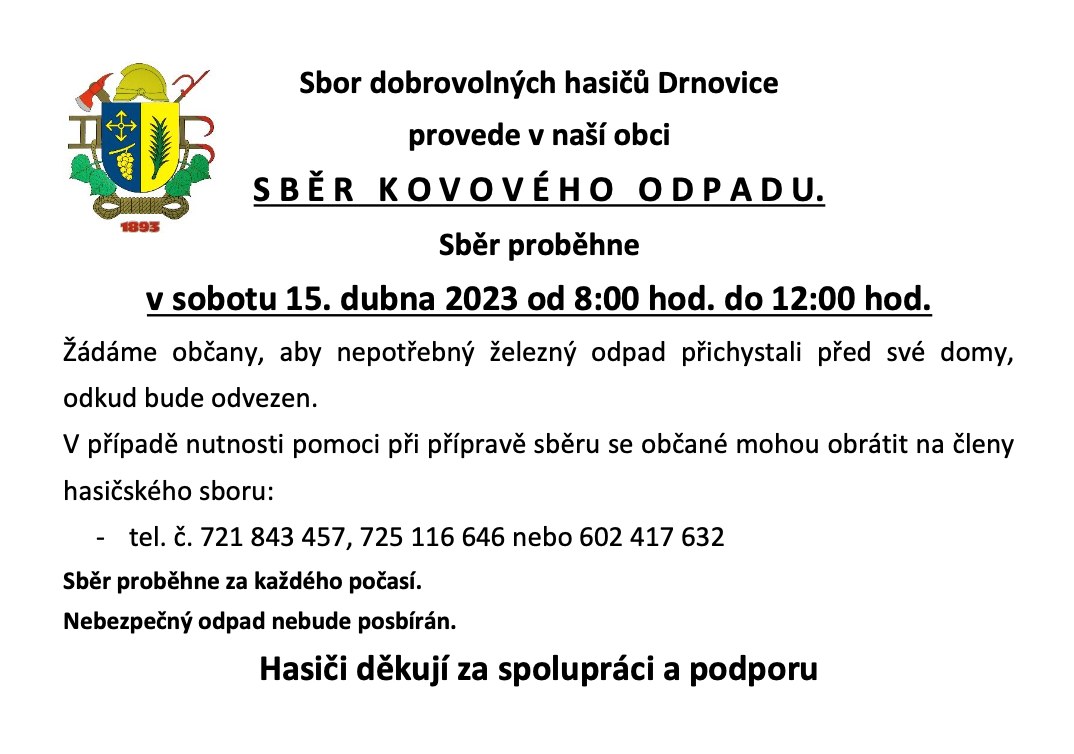 1893

Sbor dobrovolných hasičů Drnovice

provede v naší obci

S B Ě R  K O V O V É H O  O D P A D U.

Sběr proběhne

v sobotu 15. dubna 2023 od 8:00 hod. do 12:00 hod.

Žádáme občany, aby nepotřebný železný odpad přichystali před své domy, odkud bude odvezen.

V případě nutnosti pomoci při přípravě sběru se občané mohou obrátit na členy hasičského sboru:

- tel. č. 721 843 457, 725 116 646 nebo 602 417 632

Sběr proběhne za každého počasí.

Nebezpečný odpad nebude posbírán.

Hasiči děkují za spolupráci a podporu